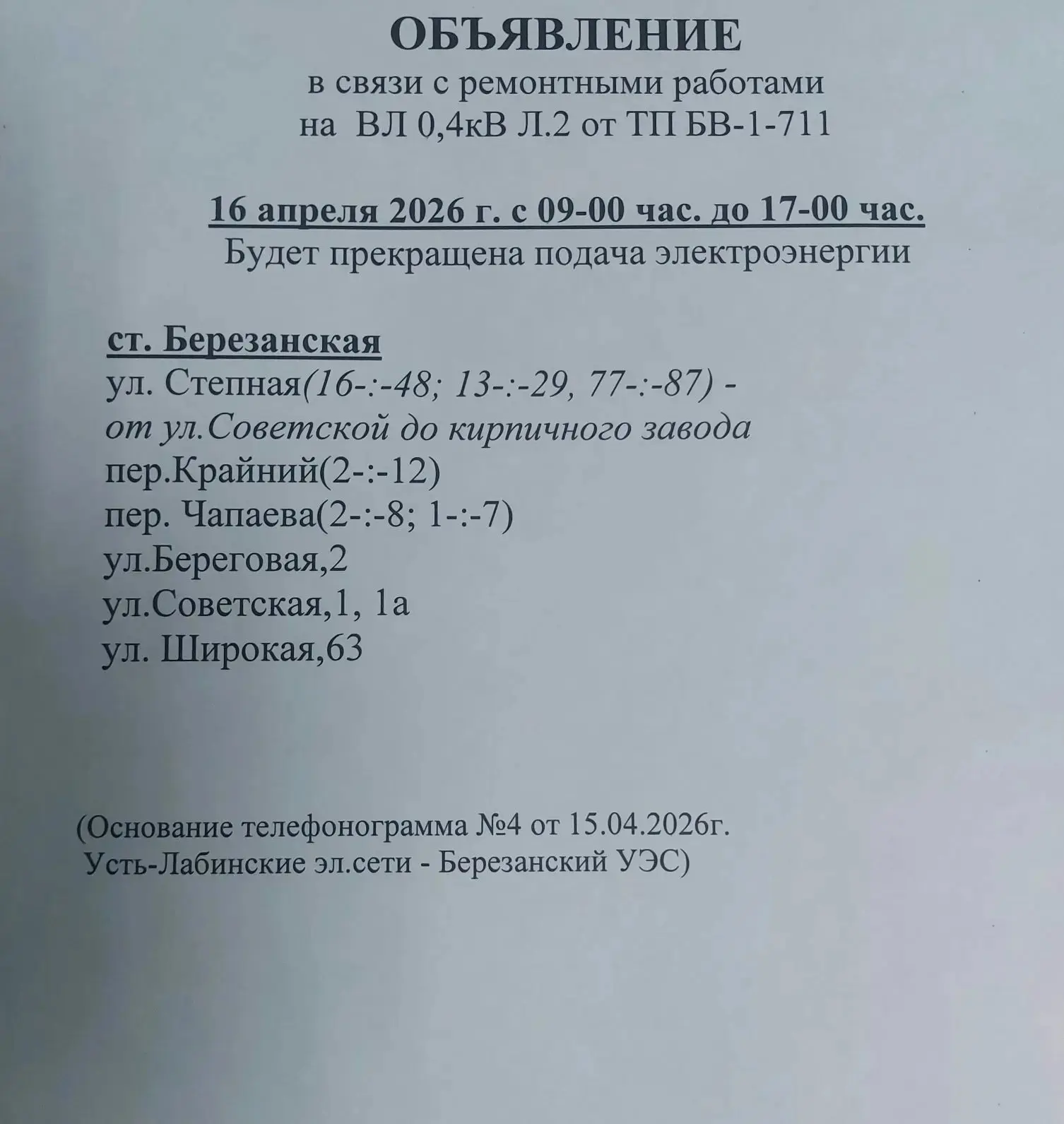 ОБЪЯВЛЕНИЕ
в связи с ремонтными работами
на ВЛ 0,4кВ Л.2 от ТП БВ-1-711

16 апреля 2026 г. с 09-00 час. до 17-00 час.
Будет прекращена подача электроэнергии

ст. Березанская
ул. Степная(16-:-48; 13-:-29, 77-:-87) - от ул.Советской до кирпичного завода
пер.Крайний(2-:-12)
пер. Чапаева(2-:-8; 1-:-7)
ул.Береговая,2
ул.Советская,1, 1а
ул. Широкая,63

(Основание телефонограмма №4 от 15.04.2026г.
Усть-Лабинские эл.сети - Березанский УЭС)